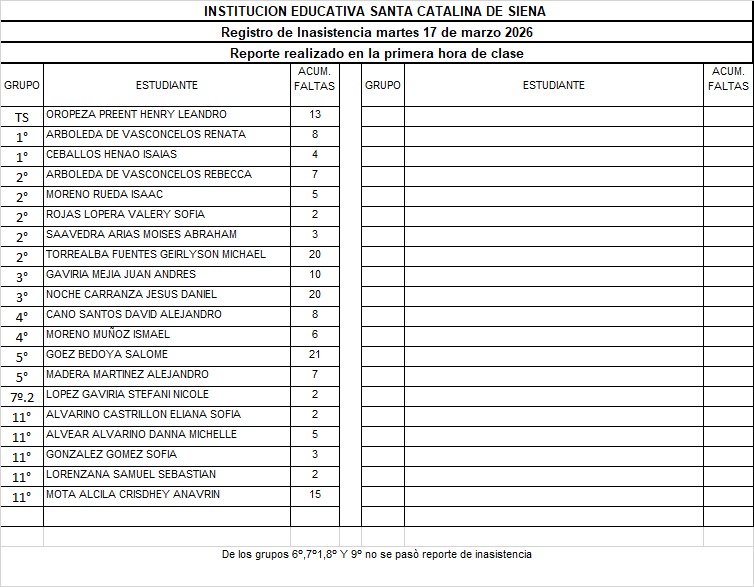 INSTITUCION EDUCATIVA SANTA CATALINA DE SIENA
Registro de Inasistencia martes 17 de marzo 2026
Reporte realizado en la primera hora de clase

| GRUPO | ESTUDIANTE | ACUM. FALTAS | GRUPO | ESTUDIANTE | ACUM. FALTAS |
|---|---|---|---|---|---|
| TS | OROPEZA PREENT HENRY LEANDRO | 13 | | | |
| 1° | ARBOLEDA DE VASCONCELOS RENATA | 8 | | | |
| 1° | CEBALLOS HENAO ISAIAS | 4 | | | |
| 2° | ARBOLEDA DE VASCONCELOS REBECCA | 7 | | | |
| 2° | MORENO RUEDA ISAAC | 5 | | | |
| 2° | ROJAS LOPERA VALERY SOFIA | 2 | | | |
| 2° | SAAVEDRA ARIAS MOISES ABRAHAM | 3 | | | |
| 2° | TORREALBA FUENTES GEIRLYSON MICHAEL | 20 | | | |
| 3° | GAVIRIA MEJIA JUAN ANDRES | 10 | | | |
| 3° | NOCHE CARRANZA JESUS DANIEL | 20 | | | |
| 4° | CANO SANTOS DAVID ALEJANDRO | 8 | | | |
| 4° | MORENO MUÑOZ ISMAEL | 6 | | | |
| 5° | GOEZ BEDOYA SALOME | 21 | | | |
| 5° | MADERA MARTINEZ ALEJANDRO | 7 | | | |
| 7º.2 | LOPEZ GAVIRIA STEFANI NICOLE | 2 | | | |
| 11° | ALVARINO CASTRILLON ELIANA SOFIA | 2 | | | |
| 11° | ALVEAR ALVARINO DANNA MICHELLE | 5 | | | |
| 11° | GONZALEZ GOMEZ SOFIA | 3 | | | |
| 11° | LORENZANA SAMUEL SEBASTIAN | 2 | | | |
| 11° | MOTA ALCILA CRISDHEY ANAVRIN | 15 | | | |

De los grupos 6°,7°1,8° Y 9° no se pasò reporte de inasistencia